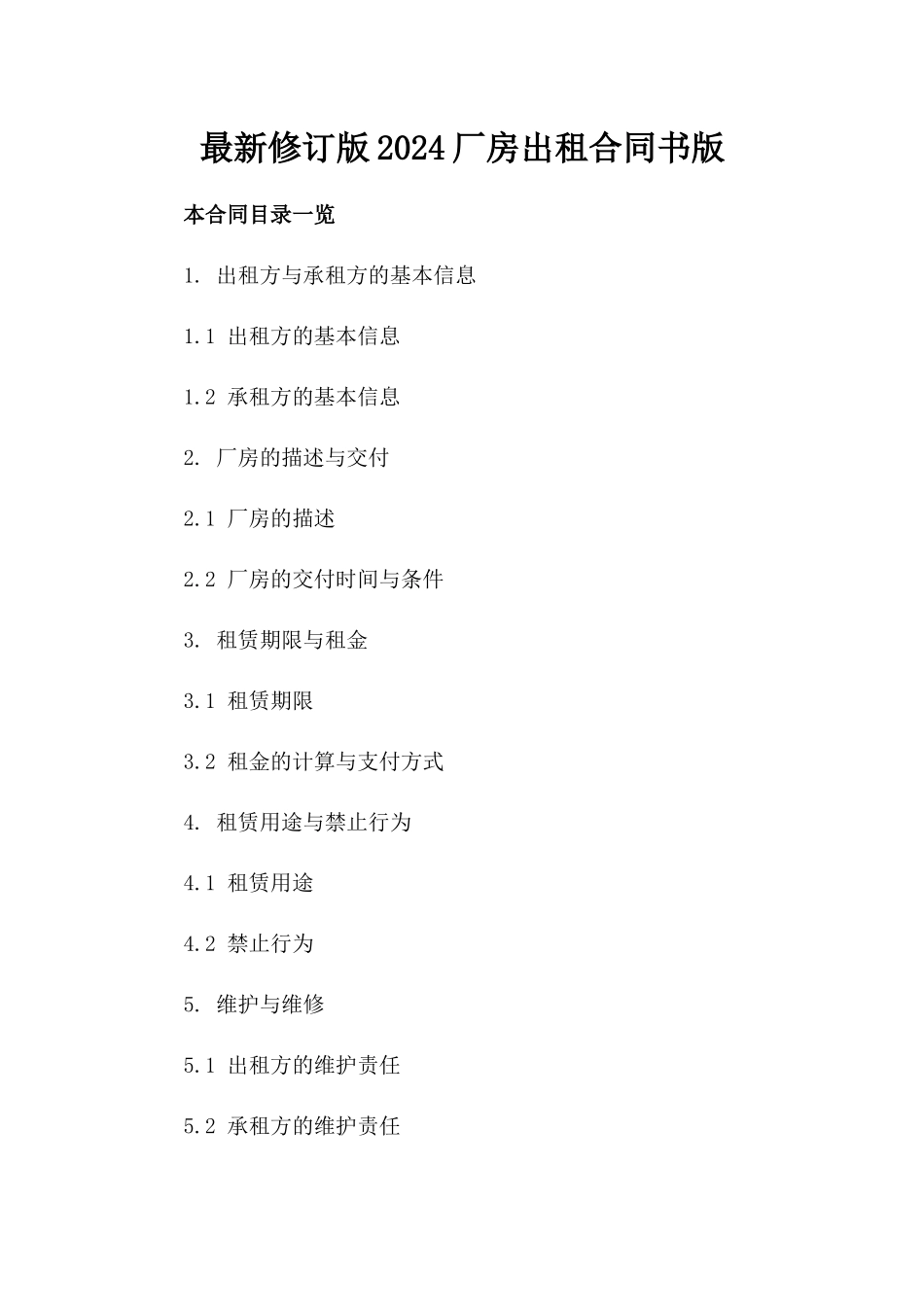 最新修订版2024厂房出租合同书版

本合同目录一览

1. 出租方与承租方的基本信息

1.1 出租方的基本信息

1.2 承租方的基本信息

2. 厂房的描述与交付

2.1 厂房的描述

2.2 厂房的交付时间与条件

3. 租赁期限与租金

3.1 租赁期限

3.2 租金的计算与支付方式

4. 租赁用途与禁止行为

4.1 租赁用途

4.2 禁止行为

5. 维护与维修

5.1 出租方的维护责任

5.2 承租方的维护责任